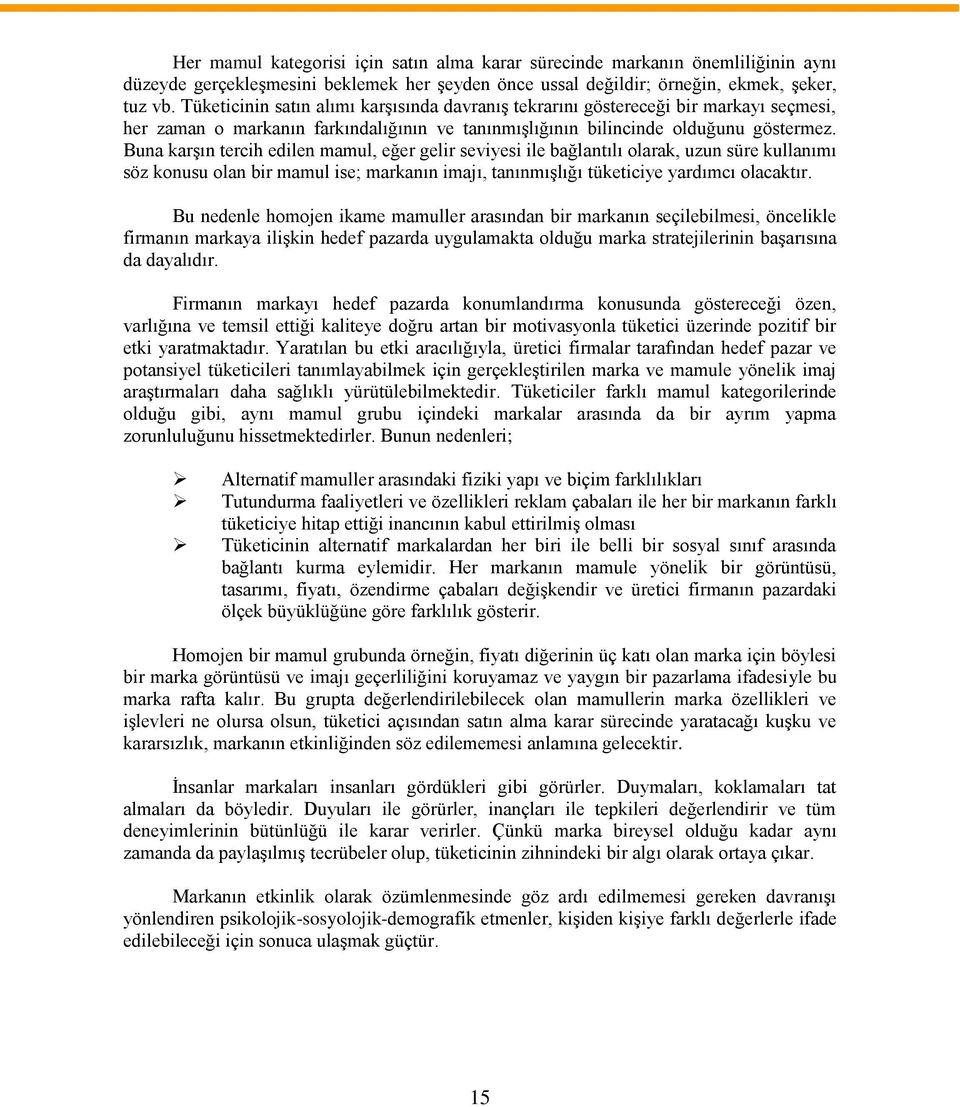 Her mamul kategorisi için satın alma karar sürecinde markanın önemliliğinin aynı düzeyde gerçekleşmesini beklemek her şeyden önce ussal değildir; örneğin, ekmek, şeker, tuz vb. Tüketicinin satın alımı karşısında davranış tekrarını göstereceği bir markayı seçmesi, her zaman o markanın farkındalığının ve tanınmışlığının bilincinde olduğunu göstermez. Buna karşın tercih edilen mamul, eğer gelir seviyesi ile bağlantılı olarak, uzun süre kullanımı söz konusu olan bir mamul ise; markanın imajı, tanınmışlığı tüketiciye yardımcı olacaktır.

Bu nedenle homojen ikame mamuller arasından bir markanın seçilebilmesi, öncelikle firmanın markaya ilişkin hedef pazarda uygulamakta olduğu marka stratejilerinin başarısına da dayalıdır.

Firmanın markayı hedef pazarda konumlandırma konusunda göstereceği özen, varlığına ve temsil ettiği kaliteye doğru artan bir motivasyonla tüketici üzerinde pozitif bir etki yaratmaktadır. Yaratılan bu etki aracılığıyla, üretici firmalar tarafından hedef pazar ve potansiyel tüketicileri tanımlayabilmek için gerçekleştirilen marka ve mamule yönelik imaj araştırmaları daha sağlıklı yürütülebilmektedir. Tüketiciler farklı mamul kategorilerinde olduğu gibi, aynı mamul grubu içindeki markalar arasında da bir ayrım yapma zorunluluğunu hissetmektedirler. Bunun nedenleri;

➢ Alternatif mamuller arasındaki fiziki yapı ve biçim farklılıkları
➢ Tutundurma faaliyetleri ve özellikleri reklam çabaları ile her bir markanın farklı tüketiciye hitap ettiği inancının kabul ettirilmiş olması
➢ Tüketicinin alternatif markalardan her biri ile belli bir sosyal sınıf arasında bağlantı kurma eylemidir. Her markanın mamule yönelik bir görüntüsü, tasarımı, fiyatı, özendirme çabaları değişkendir ve üretici firmanın pazardaki ölçek büyüklüğüne göre farklılık gösterir.

Homojen bir mamul grubunda örneğin, fiyatı diğerinin üç katı olan marka için böylesi bir marka görüntüsü ve imajı geçerliliğini koruyamaz ve yaygın bir pazarlama ifadesiyle bu marka rafta kalır. Bu grupta değerlendirilebilecek olan mamullerin marka özellikleri ve işlevleri ne olursa olsun, tüketici açısından satın alma karar sürecinde yaratacağı kuşku ve kararsızlık, markanın etkinliğinden söz edilememesi anlamına gelecektir.

İnsanlar markaları insanları gördükleri gibi görürler. Duymaları, koklamaları tat almaları da böyledir. Duyuları ile görürler, inançları ile tepkileri değerlendirir ve tüm deneyimlerinin bütünlüğü ile karar verirler. Çünkü marka bireysel olduğu kadar aynı zamanda da paylaşılmış tecrübeler olup, tüketicinin zihnindeki bir algı olarak ortaya çıkar.

Markanın etkinlik olarak özümlenmesinde göz ardı edilmemesi gereken davranışı yönlendiren psikolojik-sosyolojik-demografik etmenler, kişiden kişiye farklı değerlerle ifade edilebileceği için sonuca ulaşmak güçtür.

15